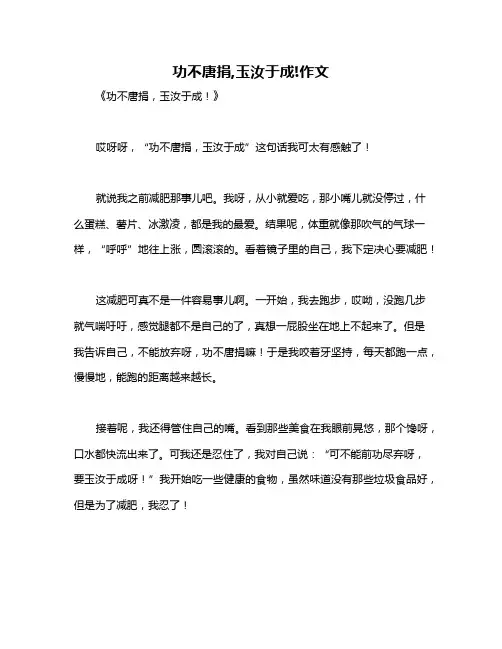 功不唐捐,玉汝于成!作文

《功不唐捐，玉汝于成！》

哎呀呀，“功不唐捐，玉汝于成”这句话我可太有感触了！

就说我之前减肥那事儿吧。我呀，从小就爱吃，那小嘴儿就没停过，什么蛋糕、薯片、冰激凌，都是我的最爱。结果呢，体重就像那吹气的气球一样，“呼呼”地往上涨，圆滚滚的。看着镜子里的自己，我下定决心要减肥！

这减肥可真不是一件容易事儿啊。一开始，我去跑步，哎呦，没跑几步就气喘吁吁，感觉腿都不是自己的了，真想一屁股坐在地上不起来了。但是我告诉自己，不能放弃呀，功不唐捐嘛！于是我咬着牙坚持，每天都跑一点，慢慢地，能跑的距离越来越长。

接着呢，我还得管住自己的嘴。看到那些美食在我眼前晃悠，那个馋呀，口水都快流出来了。可我还是忍住了，我对自己说：“可不能前功尽弃呀，要玉汝于成呀！”我开始吃一些健康的食物，虽然味道没有那些垃圾食品好，但是为了减肥，我忍了！